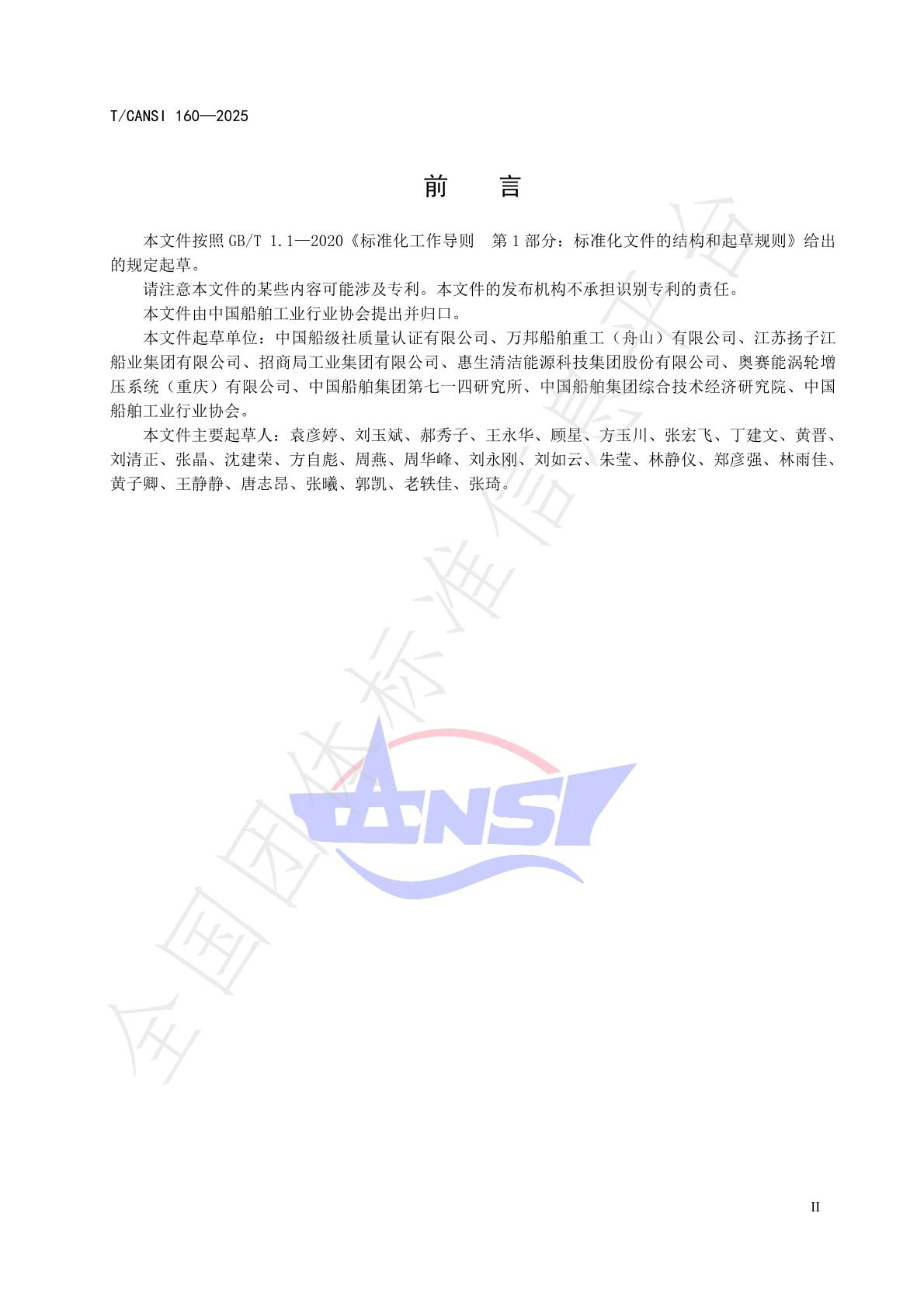 T/CANSI 160—2025

前　言

本文件按照 GB/T 1.1—2020《标准化工作导则　第 1 部分：标准化文件的结构和起草规则》给出的规定起草。

请注意本文件的某些内容可能涉及专利。本文件的发布机构不承担识别专利的责任。

本文件由中国船舶工业行业协会提出并归口。

本文件起草单位：中国船级社质量认证有限公司、万邦船舶重工（舟山）有限公司、江苏扬子江船业集团有限公司、招商局工业集团有限公司、惠生清洁能源科技集团股份有限公司、奥赛能涡轮增压系统（重庆）有限公司、中国船舶集团第七一四研究所、中国船舶集团综合技术经济研究院、中国船舶工业行业协会。

本文件主要起草人：袁彦婷、刘玉斌、郝秀子、王永华、顾星、方玉川、张宏飞、丁建文、黄晋、刘清正、张晶、沈建荣、方自彪、周燕、周华峰、刘永刚、刘如云、朱莹、林静仪、郑彦强、林雨佳、黄子卿、王静静、唐志昂、张曦、郭凯、老轶佳、张琦。

全国团体标准信息平台

CANSI

II